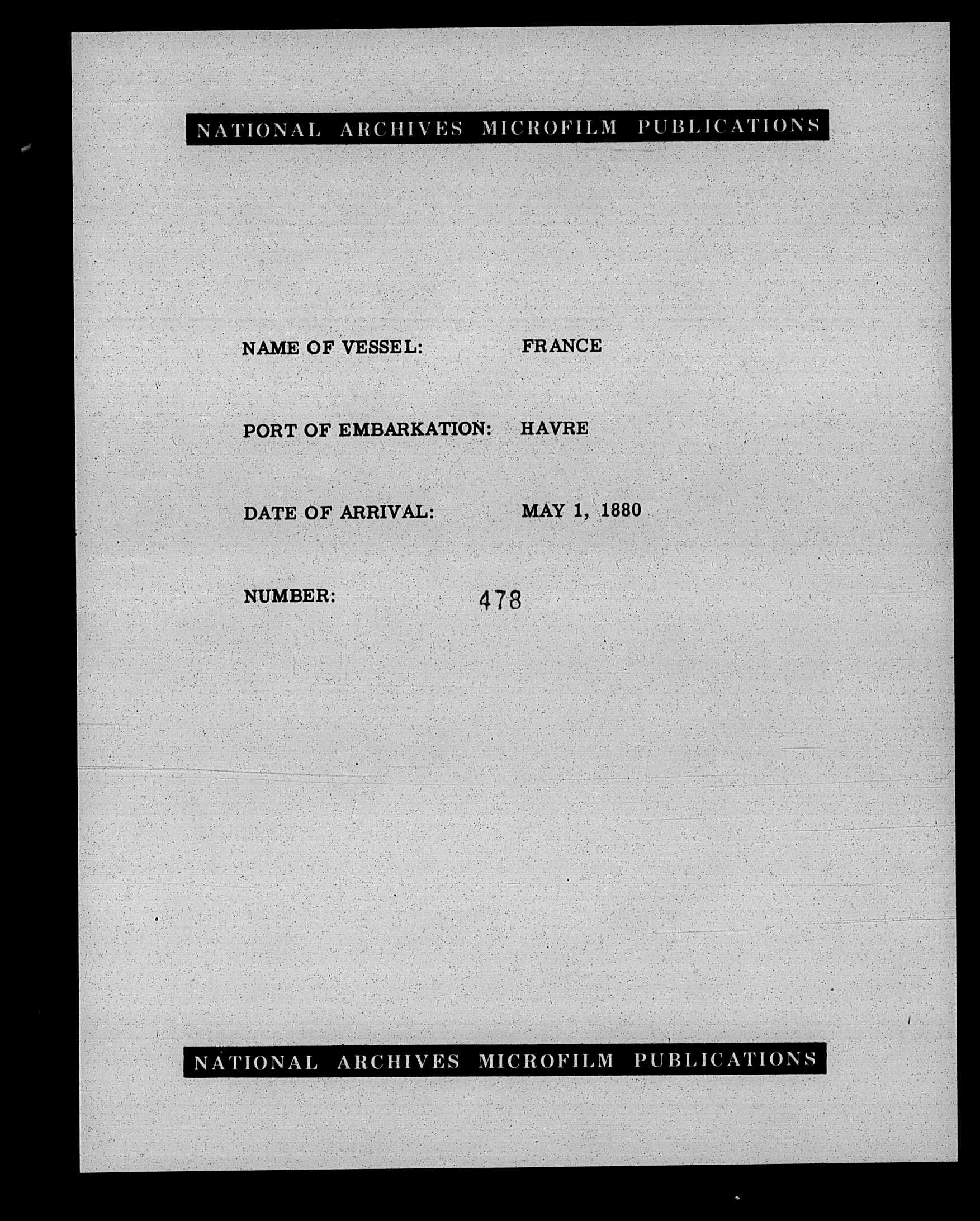 NATIONAL ARCHIVES MICROFILM PUBLICATIONS

NAME OF VESSEL: FRANCE

PORT OF EMBARKATION: HAVRE

DATE OF ARRIVAL: MAY 1, 1880

NUMBER: 478

NATIONAL ARCHIVES MICROFILM PUBLICATIONS